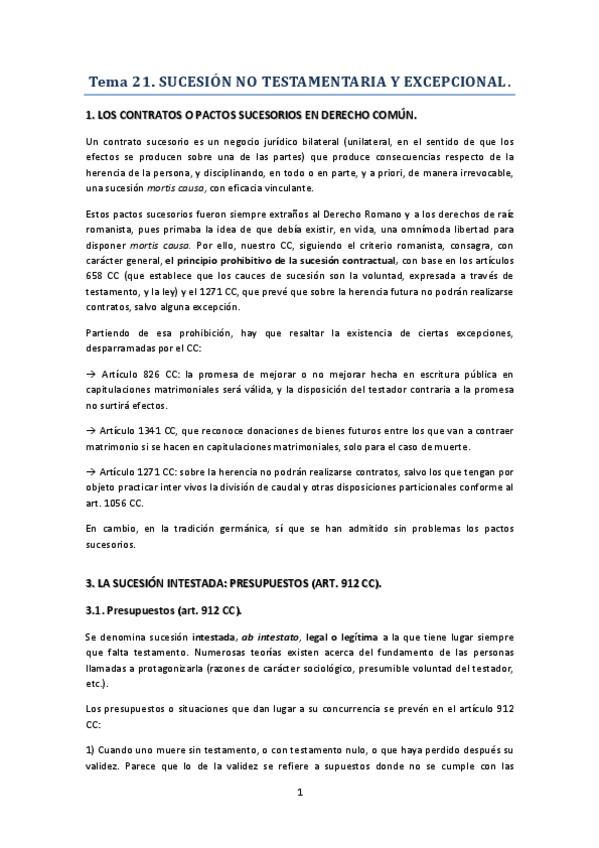 Tema 21. SUCESIÓN NO TESTAMENTARIA Y EXCEPCIONAL.

1. LOS CONTRATOS O PACTOS SUCESORIOS EN DERECHO COMÚN.

Un contrato sucesorio es un negocio jurídico bilateral (unilateral, en el sentido de que los efectos se producen sobre una de las partes) que produce consecuencias respecto de la herencia de la persona, y disciplinando, en todo o en parte, y a priori, de manera irrevocable, una sucesión mortis causa, con eficacia vinculante.

Estos pactos sucesorios fueron siempre extraños al Derecho Romano y a los derechos de raíz romanista, pues primaba la idea de que debía existir, en vida, una omnímoda libertad para disponer mortis causa. Por ello, nuestro CC, siguiendo el criterio romanista, consagra, con carácter general, el principio prohibitivo de la sucesión contractual, con base en los artículos 658 CC (que establece que los cauces de sucesión son la voluntad, expresada a través de testamento, y la ley) y el 1271 CC, que prevé que sobre la herencia futura no podrán realizarse contratos, salvo alguna excepción.

Partiendo de esa prohibición, hay que resaltar la existencia de ciertas excepciones, desparramadas por el CC:

→ Artículo 826 CC: la promesa de mejorar o no mejorar hecha en escritura pública en capitulaciones matrimoniales será válida, y la disposición del testador contraria a la promesa no surtirá efectos.

→ Artículo 1341 CC, que reconoce donaciones de bienes futuros entre los que van a contraer matrimonio si se hacen en capitulaciones matrimoniales, solo para el caso de muerte.

→ Artículo 1271 CC: sobre la herencia no podrán realizarse contratos, salvo los que tengan por objeto practicar inter vivos la división de caudal y otras disposiciones particionales conforme al art. 1056 CC.

En cambio, en la tradición germánica, sí que se han admitido sin problemas los pactos sucesorios.

3. LA SUCESIÓN INTESTADA: PRESUPUESTOS (ART. 912 CC).

3.1. Presupuestos (art. 912 CC).

Se denomina sucesión intestada, ab intestato, legal o legítima a la que tiene lugar siempre que falta testamento. Numerosas teorías existen acerca del fundamento de las personas llamadas a protagonizarla (razones de carácter sociológico, presumible voluntad del testador, etc.).

Los presupuestos o situaciones que dan lugar a su concurrencia se prevén en el artículo 912 CC:

1) Cuando uno muere sin testamento, o con testamento nulo, o que haya perdido después su validez. Parece que lo de la validez se refiere a supuestos donde no se cumple con las

1